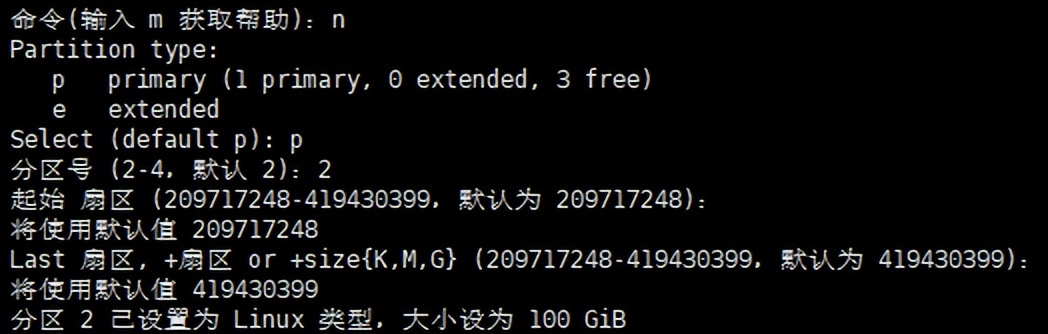 命令(输入 m 获取帮助)：n
Partition type:
   p   primary (1 primary, 0 extended, 3 free)
   e   extended
Select (default p): p
分区号 (2-4，默认 2)：2
起始 扇区 (209717248-419430399，默认为 209717248)：
将使用默认值 209717248
Last 扇区, +扇区 or +size{K,M,G} (209717248-419430399，默认为 419430399)：
将使用默认值 419430399
分区 2 已设置为 Linux 类型，大小设为 100 GiB